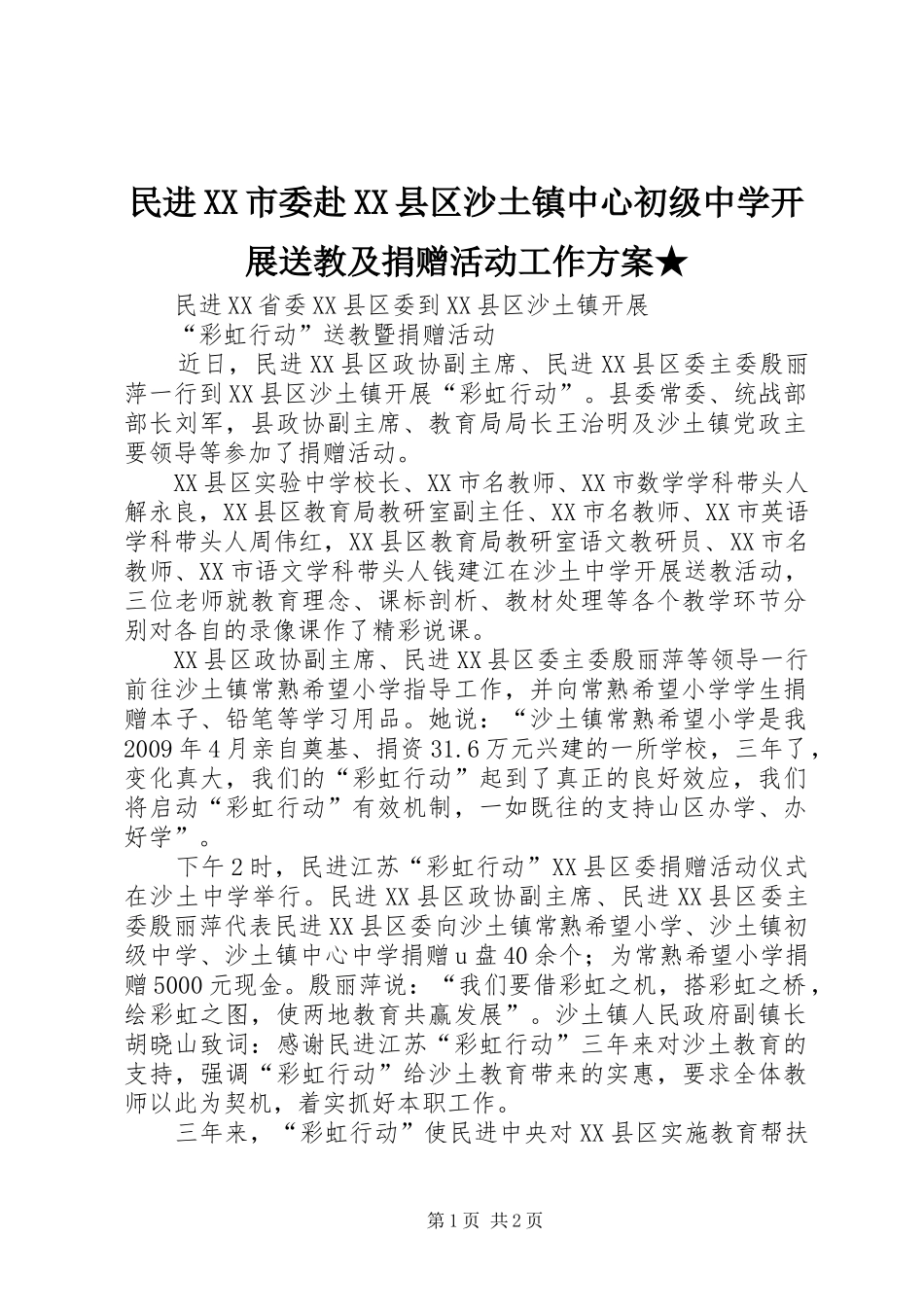 民进XX市委赴XX县区沙土镇中心初级中学开展送教及捐赠活动工作方案★

民进XX省委XX县区委到XX县区沙土镇开展

“彩虹行动”送教暨捐赠活动

近日，民进XX县区政协副主席、民进XX县区委主委殷丽萍一行到XX县区沙土镇开展“彩虹行动”。县委常委、统战部部长刘军，县政协副主席、教育局局长王治明及沙土镇党政主要领导等参加了捐赠活动。

XX县区实验中学校长、XX市名教师、XX市数学学科带头人解永良，XX县区教育局教研室副主任、XX市名教师、XX市英语学科带头人周伟红，XX县区教育局教研室语文教研员、XX市名教师、XX市语文学科带头人钱建江在沙土中学开展送教活动，三位老师就教育理念、课标剖析、教材处理等各个教学环节分别对各自的录像课作了精彩说课。

XX县区政协副主席、民进XX县区委主委殷丽萍等领导一行前往沙土镇常熟希望小学指导工作，并向常熟希望小学学生捐赠本子、铅笔等学习用品。她说：“沙土镇常熟希望小学是我2009年4月亲自奠基、捐资31.6万元兴建的一所学校，三年了，变化真大，我们的“彩虹行动”起到了真正的良好效应，我们将启动“彩虹行动”有效机制，一如既往的支持山区办学、办好学”。

下午2时，民进江苏“彩虹行动”XX县区委捐赠活动仪式在沙土中学举行。民进XX县区政协副主席、民进XX县区委主委殷丽萍代表民进XX县区委向沙土镇常熟希望小学、沙土镇初级中学、沙土镇中心中学捐赠u盘40余个；为常熟希望小学捐赠5000元现金。殷丽萍说：“我们要借彩虹之机，搭彩虹之桥，绘彩虹之图，使两地教育共赢发展”。沙土镇人民政府副镇长胡晓山致词：感谢民进江苏“彩虹行动”三年来对沙土教育的支持，强调“彩虹行动”给沙土教育带来的实惠，要求全体教师以此为契机，着实抓好本职工作。

三年来，“彩虹行动”使民进中央对XX县区实施教育帮扶

第1页 共2页